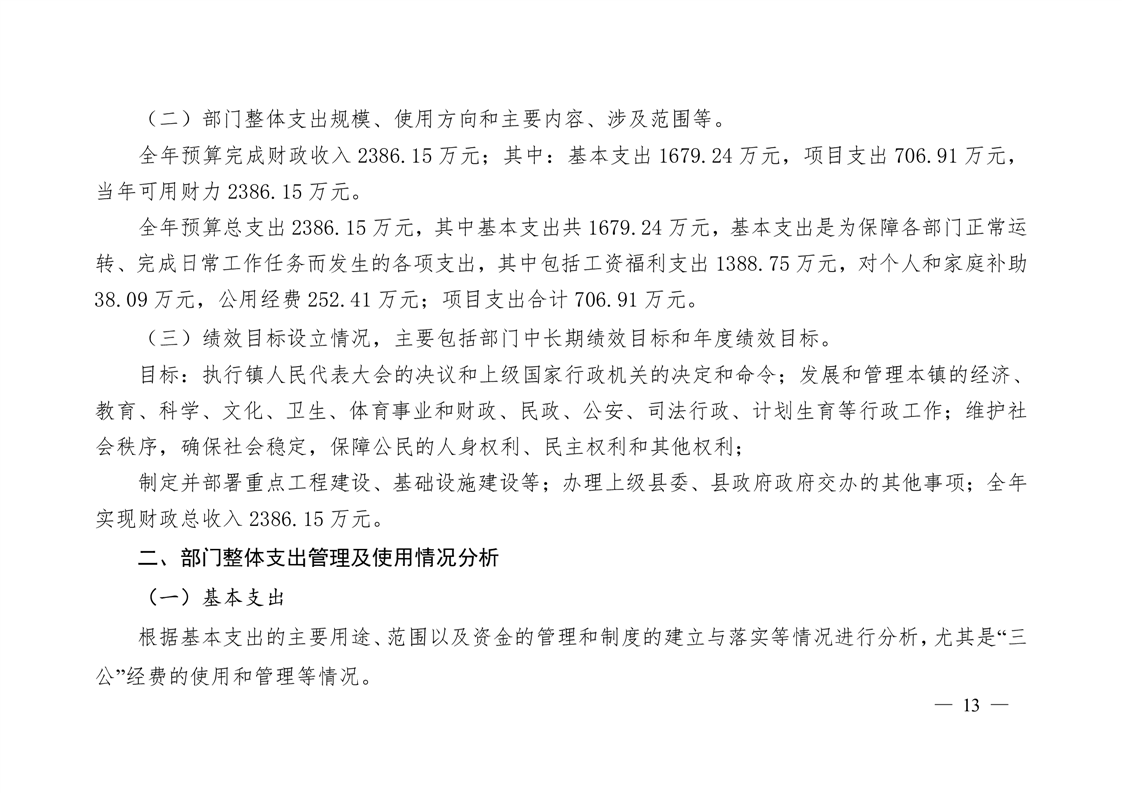 （二）部门整体支出规模、使用方向和主要内容、涉及范围等。

全年预算完成财政收入 2386.15 万元；其中：基本支出 1679.24 万元，项目支出 706.91 万元，当年可用财力 2386.15 万元。

全年预算总支出 2386.15 万元，其中基本支出共 1679.24 万元，基本支出是为保障各部门正常运转、完成日常工作任务而发生的各项支出，其中包括工资福利支出 1388.75 万元，对个人和家庭补助 38.09 万元，公用经费 252.41 万元；项目支出合计 706.91 万元。

（三）绩效目标设立情况，主要包括部门中长期绩效目标和年度绩效目标。

目标：执行镇人民代表大会的决议和上级国家行政机关的决定和命令；发展和管理本镇的经济、教育、科学、文化、卫生、体育事业和财政、民政、公安、司法行政、计划生育等行政工作；维护社会秩序，确保社会稳定，保障公民的人身权利、民主权利和其他权利；

制定并部署重点工程建设、基础设施建设等；办理上级县委、县政府政府交办的其他事项；全年实现财政总收入 2386.15 万元。

二、部门整体支出管理及使用情况分析

（一）基本支出

根据基本支出的主要用途、范围以及资金的管理和制度的建立与落实等情况进行分析，尤其是“三公”经费的使用和管理等情况。

— 13 —